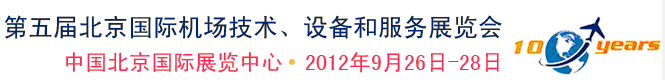 第五届北京国际机场技术、设备和服务展览会
中国北京国际展览中心 • 2012年9月26日-28日
10 years